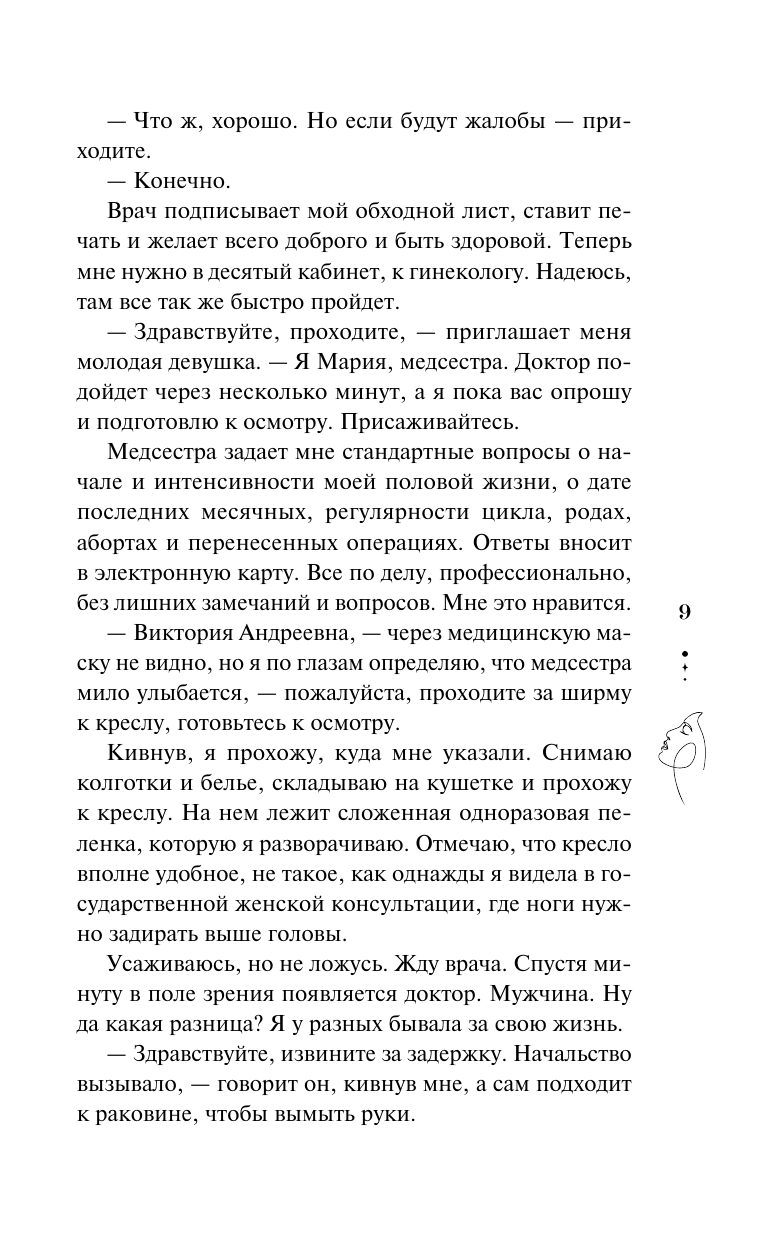 — Что ж, хорошо. Но если будут жалобы — приходите.

— Конечно.

Врач подписывает мой обходной лист, ставит печать и желает всего доброго и быть здоровой. Теперь мне нужно в десятый кабинет, к гинекологу. Надеюсь, там все так же быстро пройдет.

— Здравствуйте, проходите, — приглашает меня молодая девушка. — Я Мария, медсестра. Доктор подойдет через несколько минут, а я пока вас опрошу и подготовлю к осмотру. Присаживайтесь.

Медсестра задает мне стандартные вопросы о начале и интенсивности моей половой жизни, о дате последних месячных, регулярности цикла, родах, абортах и перенесенных операциях. Ответы вносит в электронную карту. Все по делу, профессионально, без лишних замечаний и вопросов. Мне это нравится.

— Виктория Андреевна, — через медицинскую маску не видно, но я по глазам определяю, что медсестра мило улыбается, — пожалуйста, проходите за ширму к креслу, готовьтесь к осмотру.

Кивнув, я прохожу, куда мне указали. Снимаю колготки и белье, складываю на кушетке и прохожу к креслу. На нем лежит сложенная одноразовая пеленка, которую я разворачиваю. Отмечаю, что кресло вполне удобное, не такое, как однажды я видела в государственной женской консультации, где ноги нужно задирать выше головы.

Усаживаюсь, но не ложусь. Жду врача. Спустя минуту в поле зрения появляется доктор. Мужчина. Ну да какая разница? Я у разных бывала за свою жизнь.

— Здравствуйте, извините за задержку. Начальство вызывало, — говорит он, кивнув мне, а сам подходит к раковине, чтобы вымыть руки.

9